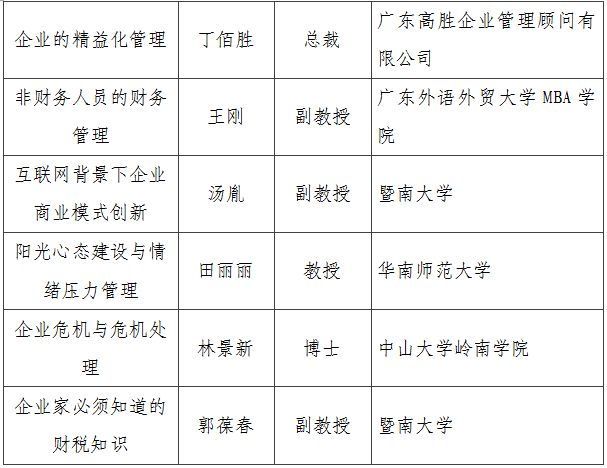 | 企业的精益化管理 | 丁佰胜 | 总裁 | 广东高胜企业管理顾问有限公司 |
|---|---|---|---|
| 非财务人员的财务管理 | 王刚 | 副教授 | 广东外语外贸大学MBA学院 |
| 互联网背景下企业商业模式创新 | 汤胤 | 副教授 | 暨南大学 |
| 阳光心态建设与情绪压力管理 | 田丽丽 | 教授 | 华南师范大学 |
| 企业危机与危机处理 | 林景新 | 博士 | 中山大学岭南学院 |
| 企业家必须知道的财税知识 | 郭葆春 | 副教授 | 暨南大学 |